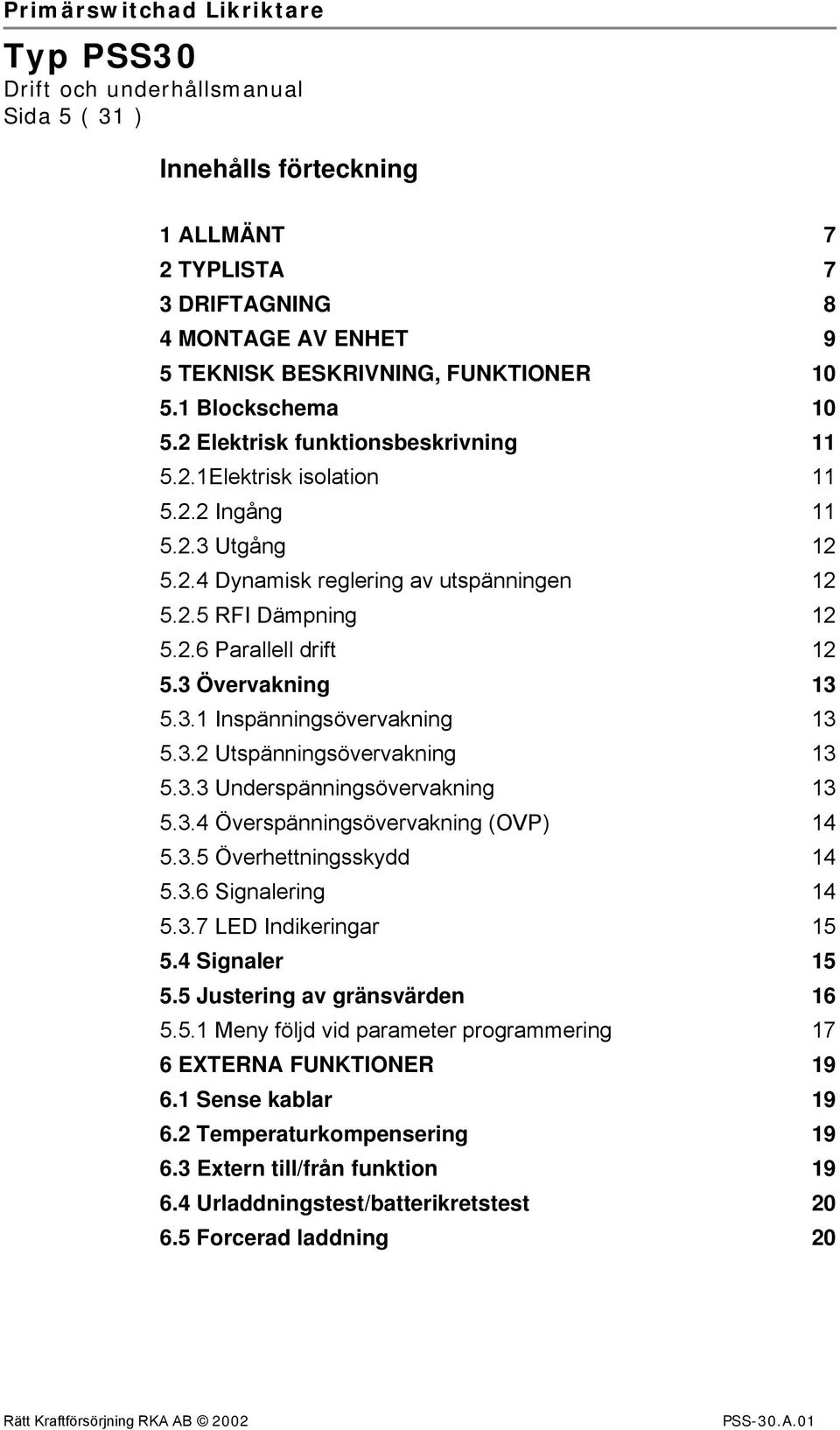 Primärswitchad Likriktare

Typ PSS30
Drift och underhållsmanual
Sida 5 ( 31 )

Innehålls förteckning

1 ALLMÄNT 7
2 TYPLISTA 7
3 DRIFTAGNING 8
4 MONTAGE AV ENHET 9
5 TEKNISK BESKRIVNING, FUNKTIONER 10
5.1 Blockschema 10
5.2 Elektrisk funktionsbeskrivning 11
5.2.1Elektrisk isolation 11
5.2.2 Ingång 11
5.2.3 Utgång 12
5.2.4 Dynamisk reglering av utspänningen 12
5.2.5 RFI Dämpning 12
5.2.6 Parallell drift 12
5.3 Övervakning 13
5.3.1 Inspänningsövervakning 13
5.3.2 Utspänningsövervakning 13
5.3.3 Underspänningsövervakning 13
5.3.4 Överspänningsövervakning (OVP) 14
5.3.5 Överhettningsskydd 14
5.3.6 Signalering 14
5.3.7 LED Indikeringar 15
5.4 Signaler 15
5.5 Justering av gränsvärden 16
5.5.1 Meny följd vid parameter programmering 17
6 EXTERNA FUNKTIONER 19
6.1 Sense kablar 19
6.2 Temperaturkompensering 19
6.3 Extern till/från funktion 19
6.4 Urladdningstest/batterikretstest 20
6.5 Forcerad laddning 20

Rätt Kraftförsörjning RKA AB © 2002 PSS-30.A.01